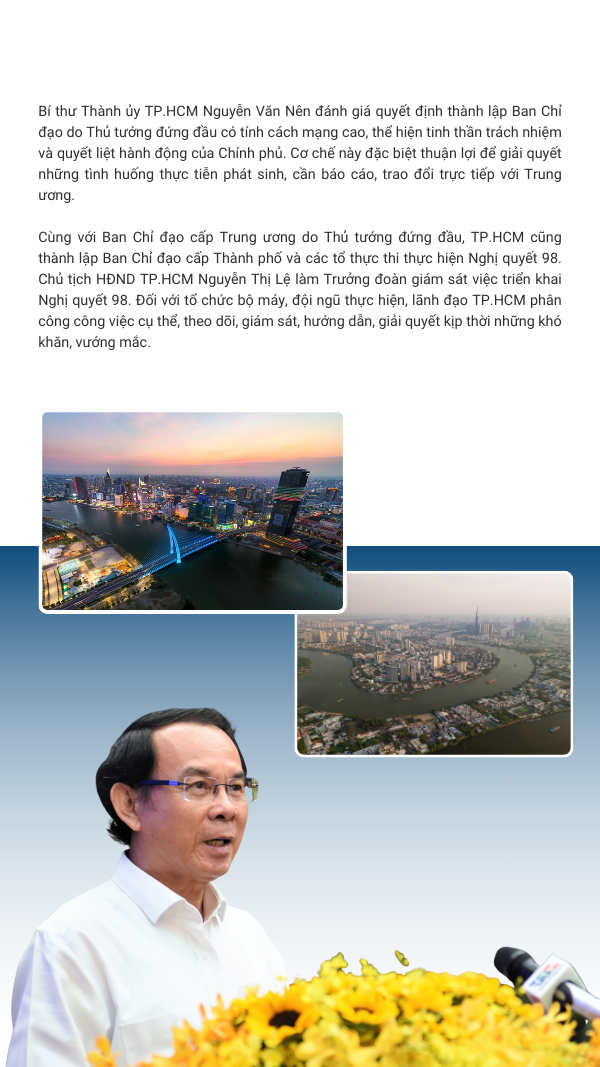 Bí thư Thành ủy TP.HCM Nguyễn Văn Nên đánh giá quyết định thành lập Ban Chỉ đạo do Thủ tướng đứng đầu có tính cách mạng cao, thể hiện tinh thần trách nhiệm và quyết liệt hành động của Chính phủ. Cơ chế này đặc biệt thuận lợi để giải quyết những tình huống thực tiễn phát sinh, cần báo cáo, trao đổi trực tiếp với Trung ương.

Cùng với Ban Chỉ đạo cấp Trung ương do Thủ tướng đứng đầu, TP.HCM cũng thành lập Ban Chỉ đạo cấp Thành phố và các tổ thực thi thực hiện Nghị quyết 98. Chủ tịch HĐND TP.HCM Nguyễn Thị Lệ làm Trưởng đoàn giám sát việc triển khai Nghị quyết 98. Đối với tổ chức bộ máy, đội ngũ thực hiện, lãnh đạo TP.HCM phân công công việc cụ thể, theo dõi, giám sát, hướng dẫn, giải quyết kịp thời những khó khăn, vướng mắc.